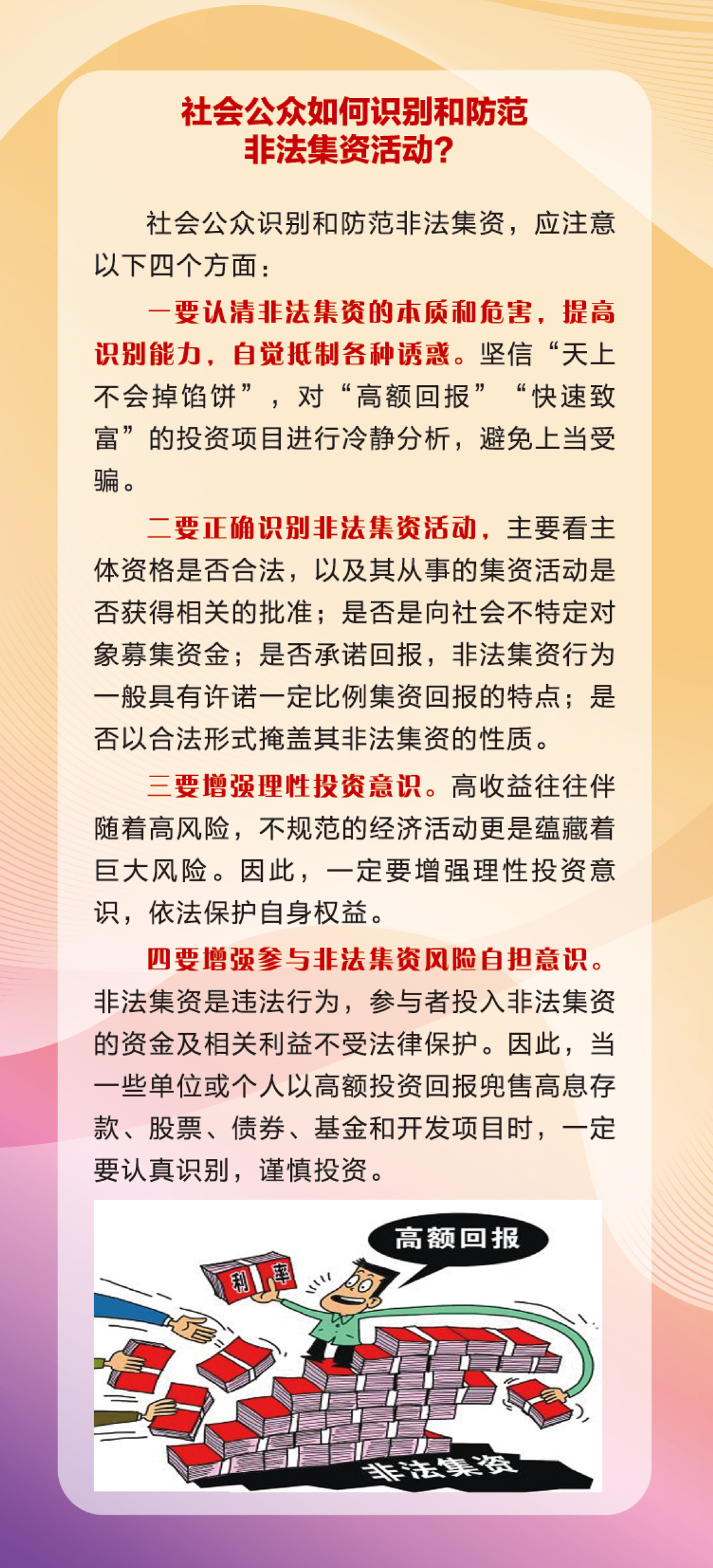 社会公众如何识别和防范非法集资活动？

社会公众识别和防范非法集资，应注意以下四个方面：

一要认清非法集资的本质和危害，提高识别能力，自觉抵制各种诱惑。坚信“天上不会掉馅饼”，对“高额回报”“快速致富”的投资项目进行冷静分析，避免上当受骗。

二要正确识别非法集资活动，主要看主体资格是否合法，以及其从事的集资活动是否获得相关的批准；是否是向社会不特定对象募集资金；是否承诺回报，非法集资行为一般具有许诺一定比例集资回报的特点；是否以合法形式掩盖其非法集资的性质。

三要增强理性投资意识。高收益往往伴随着高风险，不规范的经济活动更是蕴藏着巨大风险。因此，一定要增强理性投资意识，依法保护自身权益。

四要增强参与非法集资风险自担意识。非法集资是违法行为，参与者投入非法集资的资金及相关利益不受法律保护。因此，当一些单位或个人以高额投资回报兜售高息存款、股票、债券、基金和开发项目时，一定要认真识别，谨慎投资。

高额回报

利率

非法集资